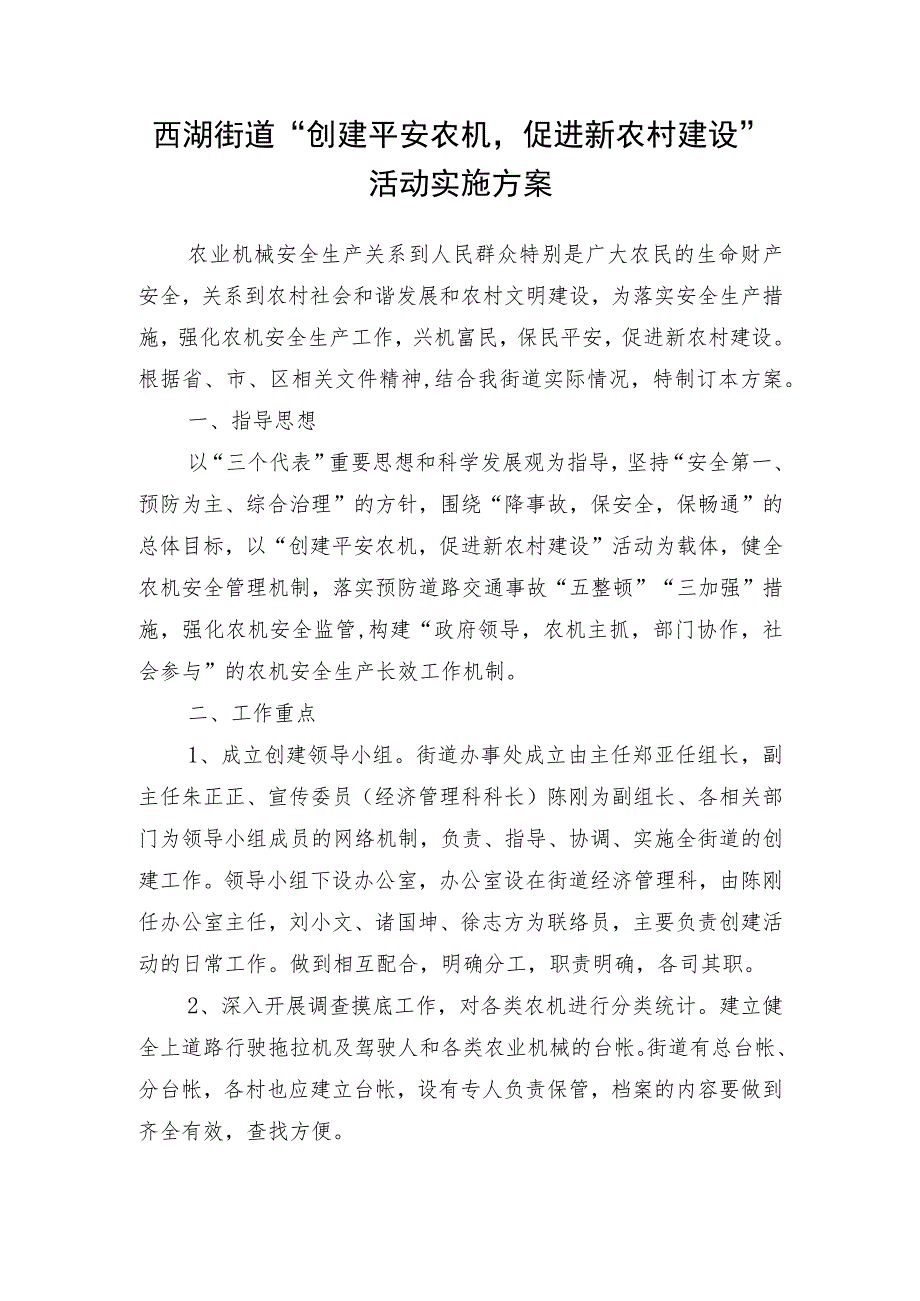 西湖街道“创建平安农机，促进新农村建设”活动实施方案

农业机械安全生产关系到人民群众特别是广大农民的生命财产安全，关系到农村社会和谐发展和农村文明建设，为落实安全生产措施，强化农机安全生产工作，兴机富民，保民平安，促进新农村建设。根据省、市、区相关文件精神,结合我街道实际情况，特制订本方案。

一、指导思想

以“三个代表”重要思想和科学发展观为指导，坚持“安全第一、预防为主、综合治理”的方针，围绕“降事故，保安全，保畅通”的总体目标，以“创建平安农机，促进新农村建设”活动为载体，健全农机安全管理机制，落实预防道路交通事故“五整顿”“三加强”措施，强化农机安全监管,构建“政府领导，农机主抓，部门协作，社会参与”的农机安全生产长效工作机制。

二、工作重点

1、成立创建领导小组。街道办事处成立由主任郑亚任组长，副主任朱正正、宣传委员（经济管理科科长）陈刚为副组长、各相关部门为领导小组成员的网络机制，负责、指导、协调、实施全街道的创建工作。领导小组下设办公室，办公室设在街道经济管理科，由陈刚任办公室主任，刘小文、诸国坤、徐志方为联络员，主要负责创建活动的日常工作。做到相互配合，明确分工，职责明确，各司其职。

2、深入开展调查摸底工作，对各类农机进行分类统计。建立健全上道路行驶拖拉机及驾驶人和各类农业机械的台帐。街道有总台帐、分台帐，各村也应建立台帐，设有专人负责保管，档案的内容要做到齐全有效，查找方便。